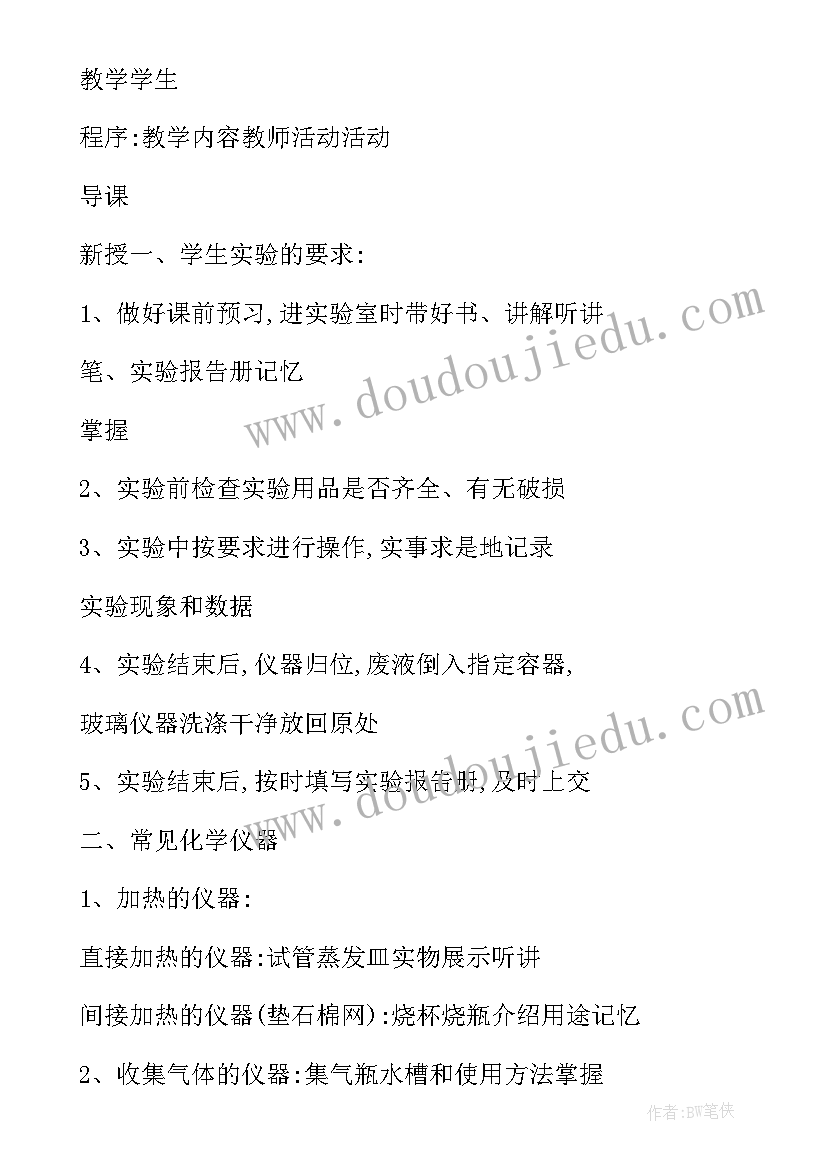 教学学生

程序:教学内容教师活动活动

导课

新授一、学生实验的要求:

1、做好课前预习,进实验室时带好书、讲解听讲

笔、实验报告册记忆

掌握

2、实验前检查实验用品是否齐全、有无破损

3、实验中按要求进行操作,实事求是地记录

实验现象和数据

4、实验结束后,仪器归位,废液倒入指定容器,

玻璃仪器洗涤干净放回原处

5、实验结束后,按时填写实验报告册,及时上交

二、常见化学仪器

1、加热的仪器:

直接加热的仪器:试管蒸发皿实物展示听讲

间接加热的仪器(垫石棉网):烧杯烧瓶介绍用途记忆

2、收集气体的仪器:集气瓶水槽和使用方法掌握

www.doudoujiedu.com

www.doudoujiedu.com

作者:BW笔侠